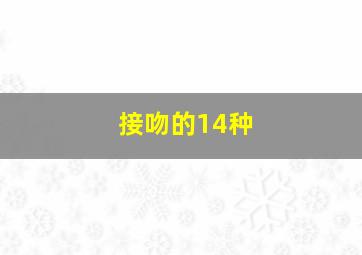 接吻的14种